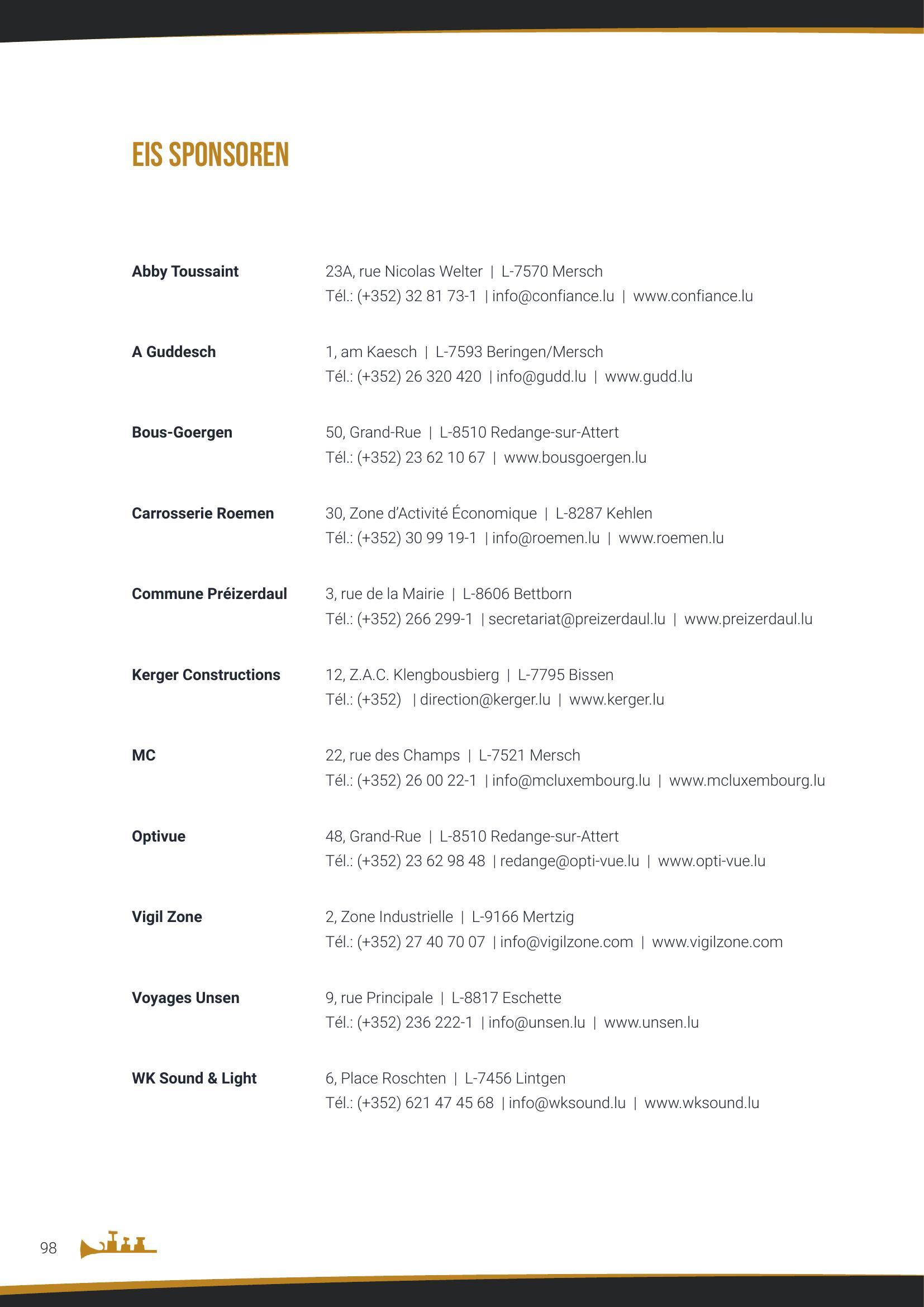 EIS SPONSOREN

Abby Toussaint
23A, rue Nicolas Welter | L-7570 Mersch
Tél.: (+352) 32 81 73-1 | info@confiance.lu | www.confiance.lu

A Guddesch
1, am Kaesch | L-7593 Beringen/Mersch
Tél.: (+352) 26 320 420 | info@gudd.lu | www.gudd.lu

Bous-Goergen
50, Grand-Rue | L-8510 Redange-sur-Attert
Tél.: (+352) 23 62 10 67 | www.bousgoergen.lu

Carrosserie Roemen
30, Zone d'Activité Économique | L-8287 Kehlen
Tél.: (+352) 30 99 19-1 | info@roemen.lu | www.roemen.lu

Commune Préizerdaul
3, rue de la Mairie | L-8606 Bettborn
Tél.: (+352) 266 299-1 | secretariat@preizerdaul.lu | www.preizerdaul.lu

Kerger Constructions
12, Z.A.C. Klengbousbierg | L-7795 Bissen
Tél.: (+352) | direction@kerger.lu | www.kerger.lu

MC
22, rue des Champs | L-7521 Mersch
Tél.: (+352) 26 00 22-1 | info@mcluxembourg.lu | www.mcluxembourg.lu

Optivue
48, Grand-Rue | L-8510 Redange-sur-Attert
Tél.: (+352) 23 62 98 48 | redange@opti-vue.lu | www.opti-vue.lu

Vigil Zone
2, Zone Industrielle | L-9166 Mertzig
Tél.: (+352) 27 40 70 07 | info@vigilzone.com | www.vigilzone.com

Voyages Unsen
9, rue Principale | L-8817 Eschette
Tél.: (+352) 236 222-1 | info@unsen.lu | www.unsen.lu

WK Sound & Light
6, Place Roschten | L-7456 Lintgen
Tél.: (+352) 621 47 45 68 | info@wksound.lu | www.wksound.lu

98